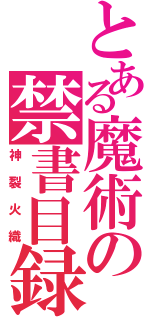 とある魔術の禁書目録

神裂火織